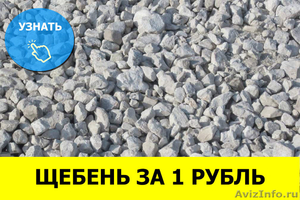 УЗНАТЬ

ЩЕБЕНЬ ЗА 1 РУБЛЬ

AvizInfo.ru